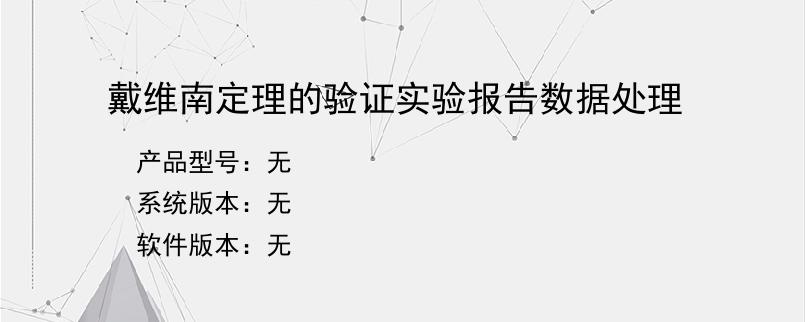 戴维南定理的验证实验报告数据处理

产品型号：无
系统版本：无
软件版本：无